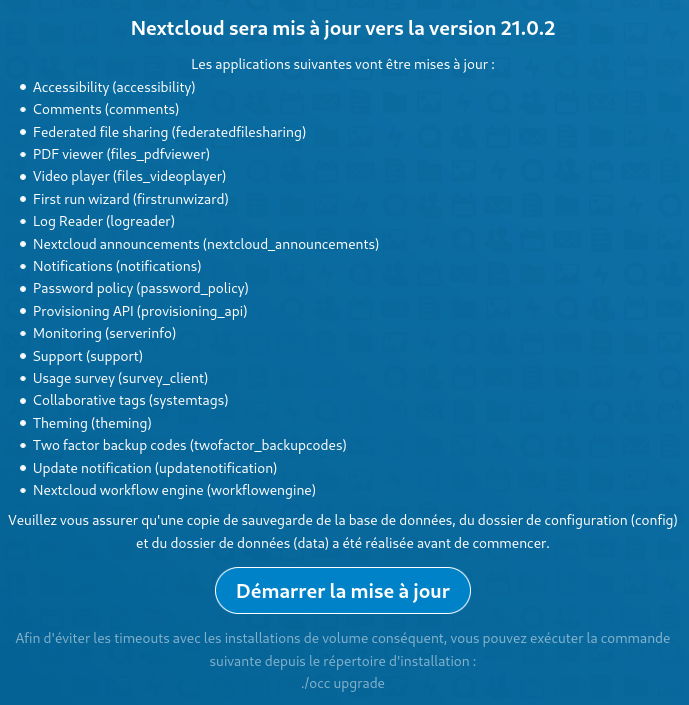 Nextcloud sera mis à jour vers la version 21.0.2

Les applications suivantes vont être mises à jour :

- Accessibility (accessibility)
- Comments (comments)
- Federated file sharing (federatedfilesharing)
- PDF viewer (files_pdfviewer)
- Video player (files_videoplayer)
- First run wizard (firstrunwizard)
- Log Reader (logreader)
- Nextcloud announcements (nextcloud_announcements)
- Notifications (notifications)
- Password policy (password_policy)
- Provisioning API (provisioning_api)
- Monitoring (serverinfo)
- Support (support)
- Usage survey (survey_client)
- Collaborative tags (systemtags)
- Theming (theming)
- Two factor backup codes (twofactor_backupcodes)
- Update notification (updatenotification)
- Nextcloud workflow engine (workflowengine)

Veuillez vous assurer qu'une copie de sauvegarde de la base de données, du dossier de configuration (config) et du dossier de données (data) a été réalisée avant de commencer.

Démarrer la mise à jour

Afin d'éviter les timeouts avec les installations de volume conséquent, vous pouvez exécuter la commande suivante depuis le répertoire d'installation :
./occ upgrade